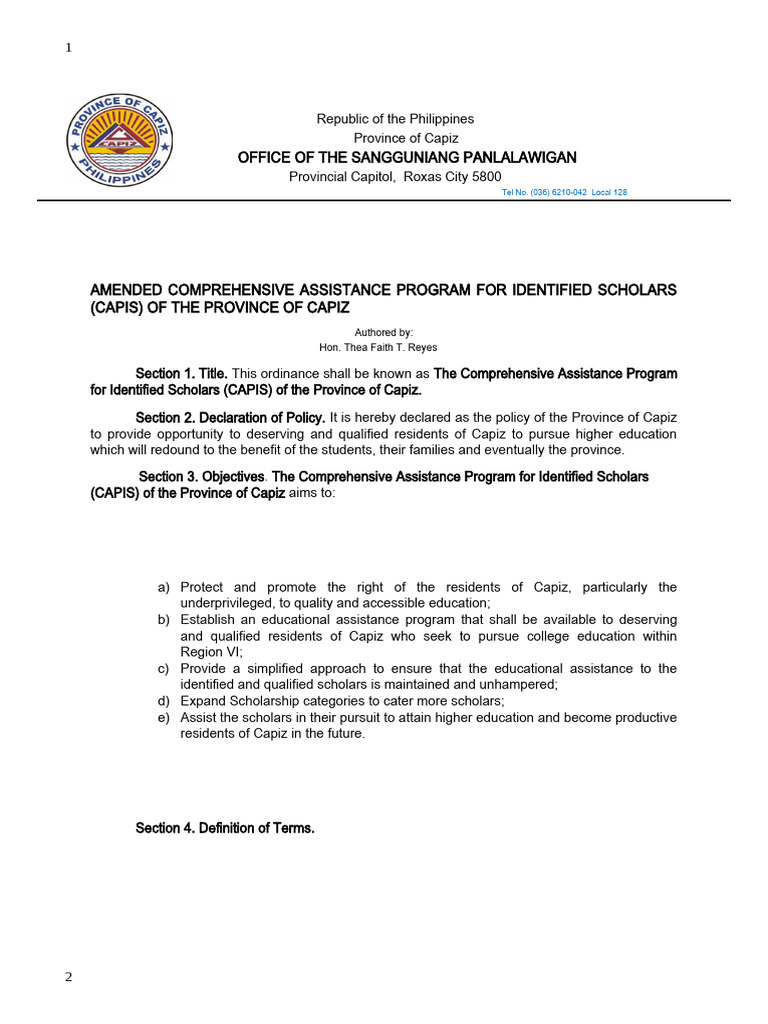 1

PROVINCE OF CAPIZ
CAPIZ
PHILIPPINES

Republic of the Philippines
Province of Capiz
OFFICE OF THE SANGGUNIANG PANLALAWIGAN
Provincial Capitol, Roxas City 5800
Tel No. (036) 6210-042 Local 128

AMENDED COMPREHENSIVE ASSISTANCE PROGRAM FOR IDENTIFIED SCHOLARS (CAPIS) OF THE PROVINCE OF CAPIZ

Authored by:
Hon. Thea Faith T. Reyes

Section 1. Title. This ordinance shall be known as The Comprehensive Assistance Program for Identified Scholars (CAPIS) of the Province of Capiz.

Section 2. Declaration of Policy. It is hereby declared as the policy of the Province of Capiz to provide opportunity to deserving and qualified residents of Capiz to pursue higher education which will redound to the benefit of the students, their families and eventually the province.

Section 3. Objectives. The Comprehensive Assistance Program for Identified Scholars (CAPIS) of the Province of Capiz aims to:

a) Protect and promote the right of the residents of Capiz, particularly the underprivileged, to quality and accessible education;
b) Establish an educational assistance program that shall be available to deserving and qualified residents of Capiz who seek to pursue college education within Region VI;
c) Provide a simplified approach to ensure that the educational assistance to the identified and qualified scholars is maintained and unhampered;
d) Expand Scholarship categories to cater more scholars;
e) Assist the scholars in their pursuit to attain higher education and become productive residents of Capiz in the future.

Section 4. Definition of Terms.

2